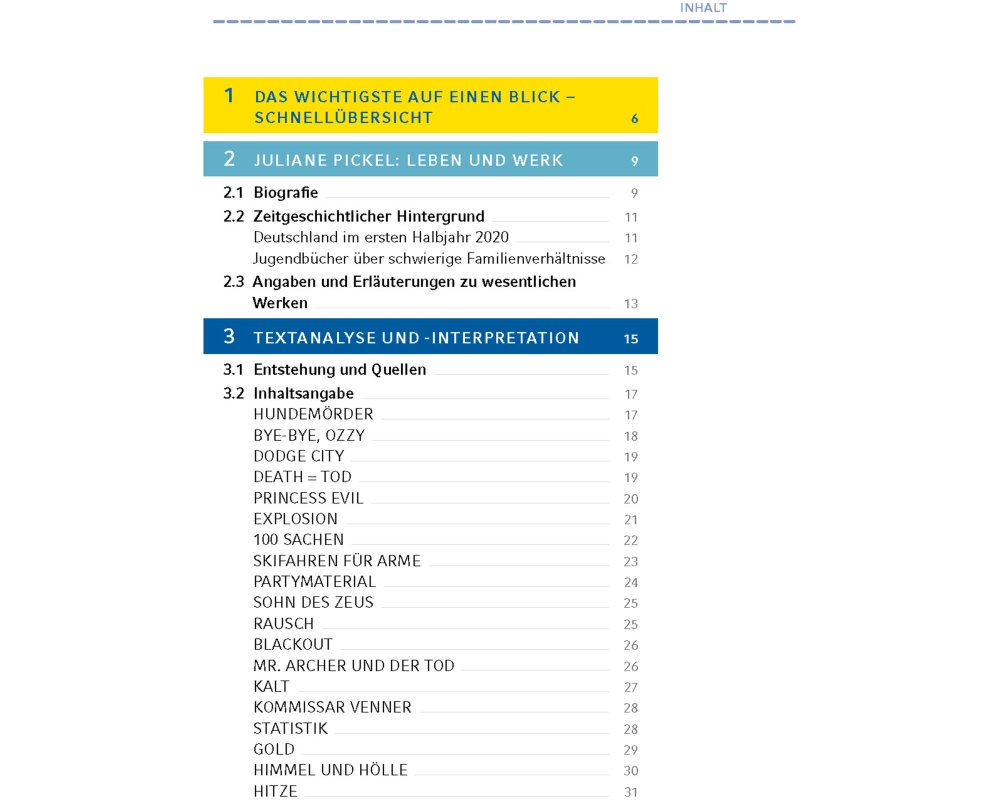 INHALT

1 DAS WICHTIGSTE AUF EINEN BLICK – SCHNELLÜBERSICHT 6

2 JULIANE PICKEL: LEBEN UND WERK 9

2.1 Biografie 9
2.2 Zeitgeschichtlicher Hintergrund 11
Deutschland im ersten Halbjahr 2020 11
Jugendbücher über schwierige Familienverhältnisse 12
2.3 Angaben und Erläuterungen zu wesentlichen Werken 13

3 TEXTANALYSE UND -INTERPRETATION 15

3.1 Entstehung und Quellen 15
3.2 Inhaltsangabe 17
HUNDEMÖRDER 17
BYE-BYE, OZZY 18
DODGE CITY 19
DEATH = TOD 19
PRINCESS EVIL 20
EXPLOSION 21
100 SACHEN 22
SKIFAHREN FÜR ARME 23
PARTYMATERIAL 24
SOHN DES ZEUS 25
RAUSCH 25
BLACKOUT 26
MR. ARCHER UND DER TOD 26
KALT 27
KOMMISSAR VENNER 28
STATISTIK 28
GOLD 29
HIMMEL UND HÖLLE 30
HITZE 31